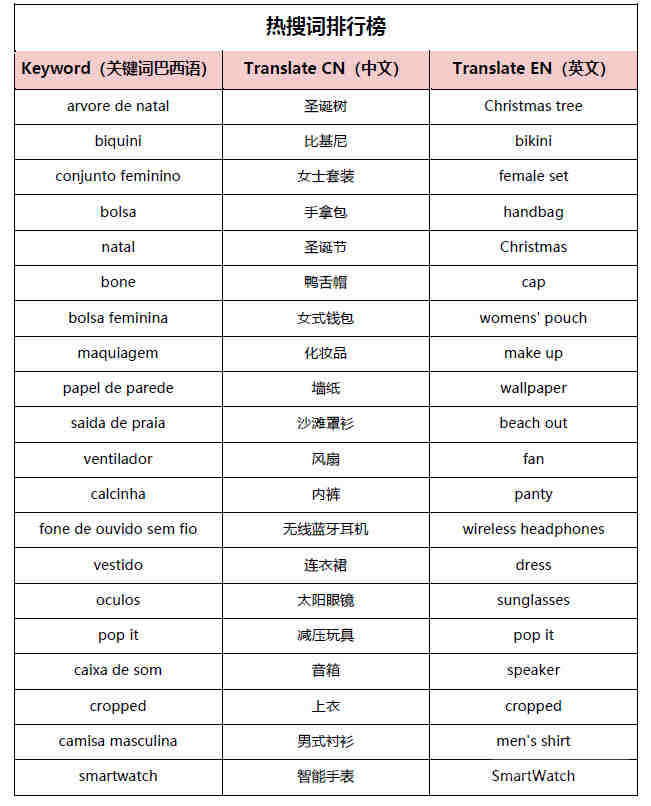 热搜词排行榜

| Keyword（关键词巴西语） | Translate CN（中文） | Translate EN（英文） |
|---|---|---|
| arvore de natal | 圣诞树 | Christmas tree |
| biquini | 比基尼 | bikini |
| conjunto feminino | 女士套装 | female set |
| bolsa | 手拿包 | handbag |
| natal | 圣诞节 | Christmas |
| bone | 鸭舌帽 | cap |
| bolsa feminina | 女式钱包 | womens' pouch |
| maquiagem | 化妆品 | make up |
| papel de parede | 墙纸 | wallpaper |
| saida de praia | 沙滩罩衫 | beach out |
| ventilador | 风扇 | fan |
| calcinha | 内裤 | panty |
| fone de ouvido sem fio | 无线蓝牙耳机 | wireless headphones |
| vestido | 连衣裙 | dress |
| oculos | 太阳眼镜 | sunglasses |
| pop it | 减压玩具 | pop it |
| caixa de som | 音箱 | speaker |
| cropped | 上衣 | cropped |
| camisa masculina | 男式衬衫 | men's shirt |
| smartwatch | 智能手表 | SmartWatch |